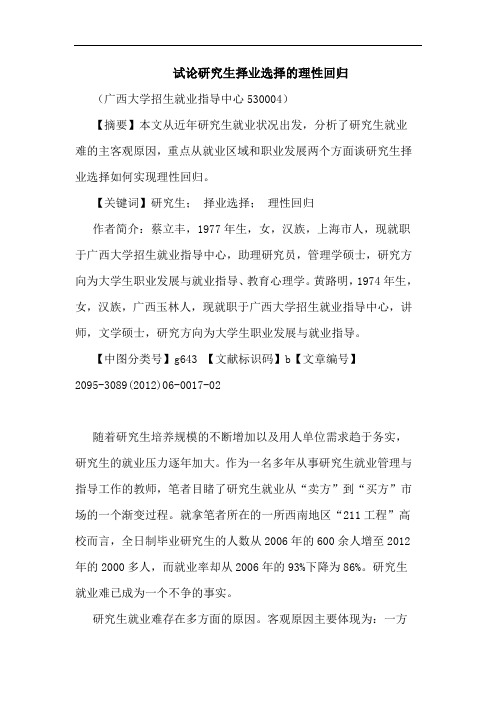 试论研究生择业选择的理性回归

（广西大学招生就业指导中心 530004）

【摘要】本文从近年研究生就业状况出发，分析了研究生就业难的主客观原因，重点从就业区域和职业发展两个方面谈研究生择业选择如何实现理性回归。

【关键词】研究生； 择业选择； 理性回归

作者简介：蔡立丰，1977 年生，女，汉族，上海市人，现就职于广西大学招生就业指导中心，助理研究员，管理学硕士，研究方向为大学生职业发展与就业指导、教育心理学。黄路明，1974 年生，女，汉族，广西玉林人，现就职于广西大学招生就业指导中心，讲师，文学硕士，研究方向为大学生职业发展与就业指导。

【中图分类号】g643 【文献标识码】b【文章编号】2095-3089(2012)06-0017-02

随着研究生培养规模的不断增加以及用人单位需求趋于务实，研究生的就业压力逐年加大。作为一名多年从事研究生就业管理与指导工作的教师，笔者目睹了研究生就业从“卖方”到“买方”市场的一个渐变过程。就拿笔者所在的一所西南地区“211 工程”高校而言，全日制毕业研究生的人数从 2006 年的 600 余人增至 2012 年的 2000 多人，而就业率却从 2006 年的 93%下降为 86%。研究生就业难已成为一个不争的事实。

研究生就业难存在多方面的原因。客观原因主要体现为：一方